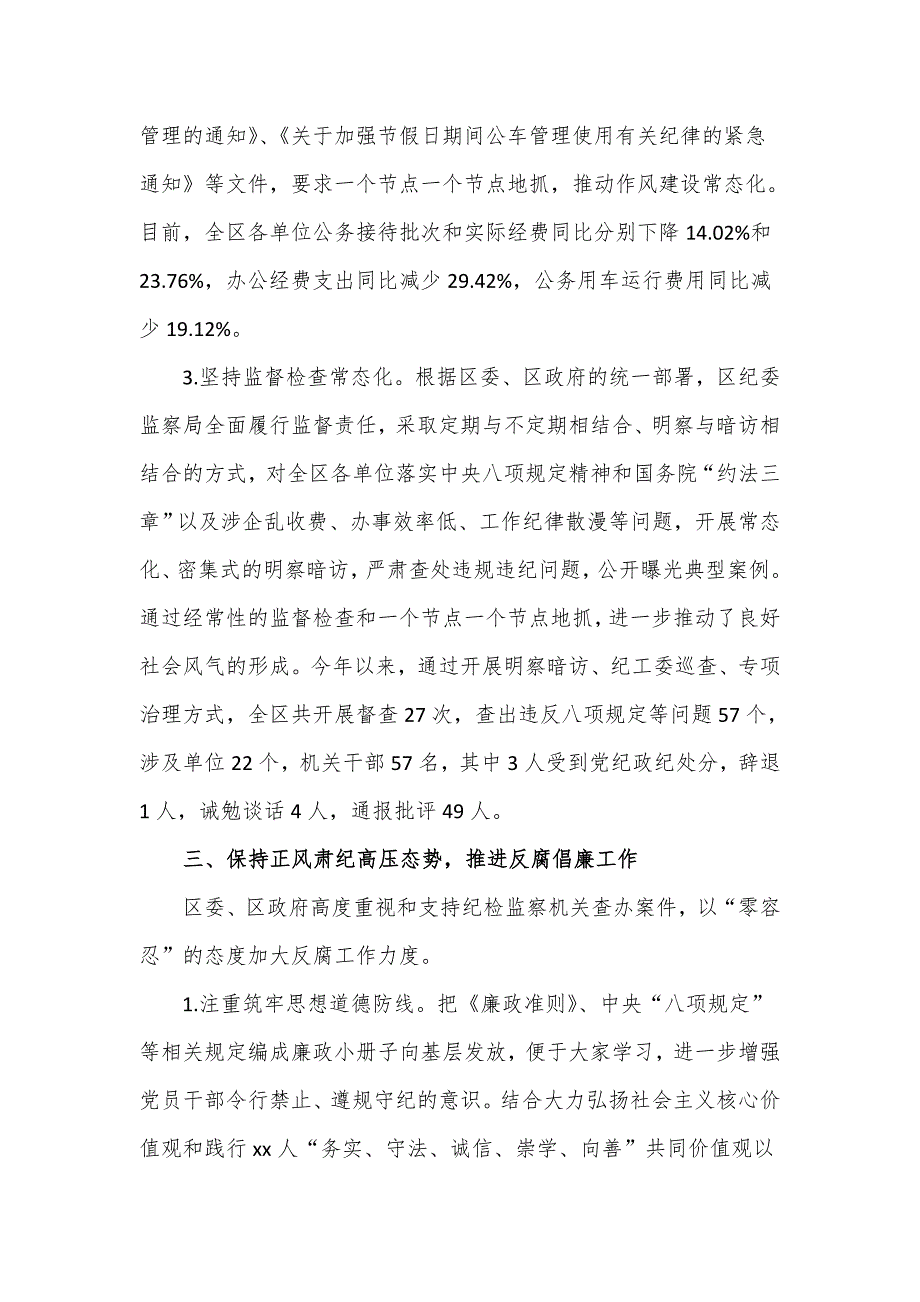 管理的通知》、《关于加强节假日期间公车管理使用有关纪律的紧急通知》等文件，要求一个节点一个节点地抓，推动作风建设常态化。目前，全区各单位公务接待批次和实际经费同比分别下降 14.02%和 23.76%，办公经费支出同比减少 29.42%，公务用车运行费用同比减少 19.12%。

3.坚持监督检查常态化。根据区委、区政府的统一部署，区纪委监察局全面履行监督责任，采取定期与不定期相结合、明察与暗访相结合的方式，对全区各单位落实中央八项规定精神和国务院“约法三章”以及涉企乱收费、办事效率低、工作纪律散漫等问题，开展常态化、密集式的明察暗访，严肃查处违规违纪问题，公开曝光典型案例。通过经常性的监督检查和一个节点一个节点地抓，进一步推动了良好社会风气的形成。今年以来，通过开展明察暗访、纪工委巡查、专项治理方式，全区共开展督查 27 次，查出违反八项规定等问题 57 个，涉及单位 22 个，机关干部 57 名，其中 3 人受到党纪政纪处分，辞退 1 人，诫勉谈话 4 人，通报批评 49 人。

三、保持正风肃纪高压态势，推进反腐倡廉工作

区委、区政府高度重视和支持纪检监察机关查办案件，以“零容忍”的态度加大反腐工作力度。

1.注重筑牢思想道德防线。把《廉政准则》、中央“八项规定”等相关规定编成廉政小册子向基层发放，便于大家学习，进一步增强党员干部令行禁止、遵规守纪的意识。结合大力弘扬社会主义核心价值观和践行 xx 人“务实、守法、诚信、崇学、向善”共同价值观以